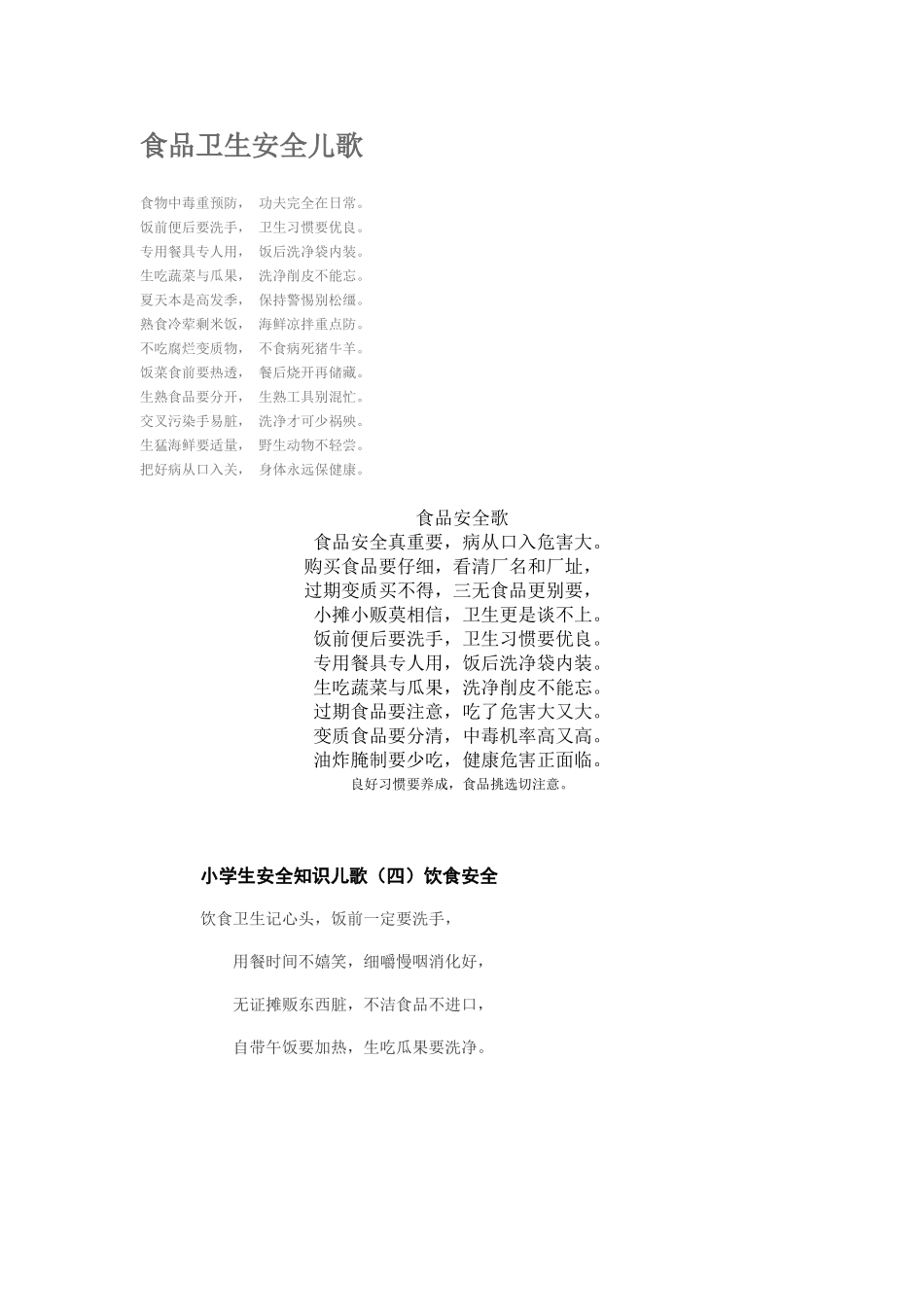 食品卫生安全儿歌

食物中毒重预防， 功夫完全在日常。
饭前便后要洗手， 卫生习惯要优良。
专用餐具专人用， 饭后洗净袋内装。
生吃蔬菜与瓜果， 洗净削皮不能忘。
夏天本是高发季， 保持警惕别松缰。
熟食冷荤剩米饭， 海鲜凉拌重点防。
不吃腐烂变质物， 不食病死猪牛羊。
饭菜食前要热透， 餐后烧开再储藏。
生熟食品要分开， 生熟工具别混忙。
交叉污染手易脏， 洗净才可少祸殃。
生猛海鲜要适量， 野生动物不轻尝。
把好病从口入关， 身体永远保健康。

食品安全歌
食品安全真重要，病从口入危害大。
购买食品要仔细，看清厂名和厂址，
过期变质买不得，三无食品更别要，
小摊小贩莫相信，卫生更是谈不上。
饭前便后要洗手，卫生习惯要优良。
专用餐具专人用，饭后洗净袋内装。
生吃蔬菜与瓜果，洗净削皮不能忘。
过期食品要注意，吃了危害大又大。
变质食品要分清，中毒机率高又高。
油炸腌制要少吃，健康危害正面临。
良好习惯要养成，食品挑选切注意。

小学生安全知识儿歌（四）饮食安全

饮食卫生记心头，饭前一定要洗手，

用餐时间不嬉笑，细嚼慢咽消化好，

无证摊贩东西脏，不洁食品不进口，

自带午饭要加热，生吃瓜果要洗净。